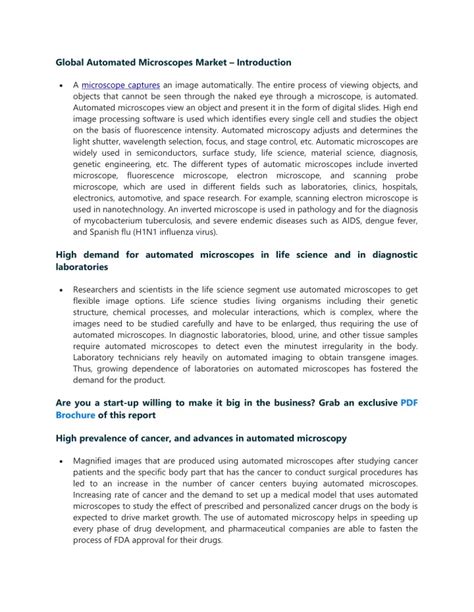 Global Automated Microscopes Market – Introduction

• A microscope captures an image automatically. The entire process of viewing objects, and objects that cannot be seen through the naked eye through a microscope, is automated. Automated microscopes view an object and present it in the form of digital slides. High end image processing software is used which identifies every single cell and studies the object on the basis of fluorescence intensity. Automated microscopy adjusts and determines the light shutter, wavelength selection, focus, and stage control, etc. Automatic microscopes are widely used in semiconductors, surface study, life science, material science, diagnosis, genetic engineering, etc. The different types of automatic microscopes include inverted microscope, fluorescence microscope, electron microscope, and scanning probe microscope, which are used in different fields such as laboratories, clinics, hospitals, electronics, automotive, and space research. For example, scanning electron microscope is used in nanotechnology. An inverted microscope is used in pathology and for the diagnosis of mycobacterium tuberculosis, and severe endemic diseases such as AIDS, dengue fever, and Spanish flu (H1N1 influenza virus).

High demand for automated microscopes in life science and in diagnostic laboratories

• Researchers and scientists in the life science segment use automated microscopes to get flexible image options. Life science studies living organisms including their genetic structure, chemical processes, and molecular interactions, which is complex, where the images need to be studied carefully and have to be enlarged, thus requiring the use of automated microscopes. In diagnostic laboratories, blood, urine, and other tissue samples require automated microscopes to detect even the minutest irregularity in the body. Laboratory technicians rely heavily on automated imaging to obtain transgene images. Thus, growing dependence of laboratories on automated microscopes has fostered the demand for the product.

Are you a start-up willing to make it big in the business? Grab an exclusive PDF Brochure of this report

High prevalence of cancer, and advances in automated microscopy

• Magnified images that are produced using automated microscopes after studying cancer patients and the specific body part that has the cancer to conduct surgical procedures has led to an increase in the number of cancer centers buying automated microscopes. Increasing rate of cancer and the demand to set up a medical model that uses automated microscopes to study the effect of prescribed and personalized cancer drugs on the body is expected to drive market growth. The use of automated microscopy helps in speeding up every phase of drug development, and pharmaceutical companies are able to fasten the process of FDA approval for their drugs.